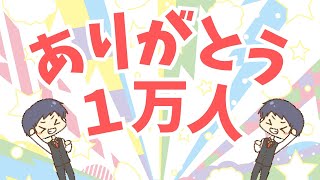 ありがとう
1万人